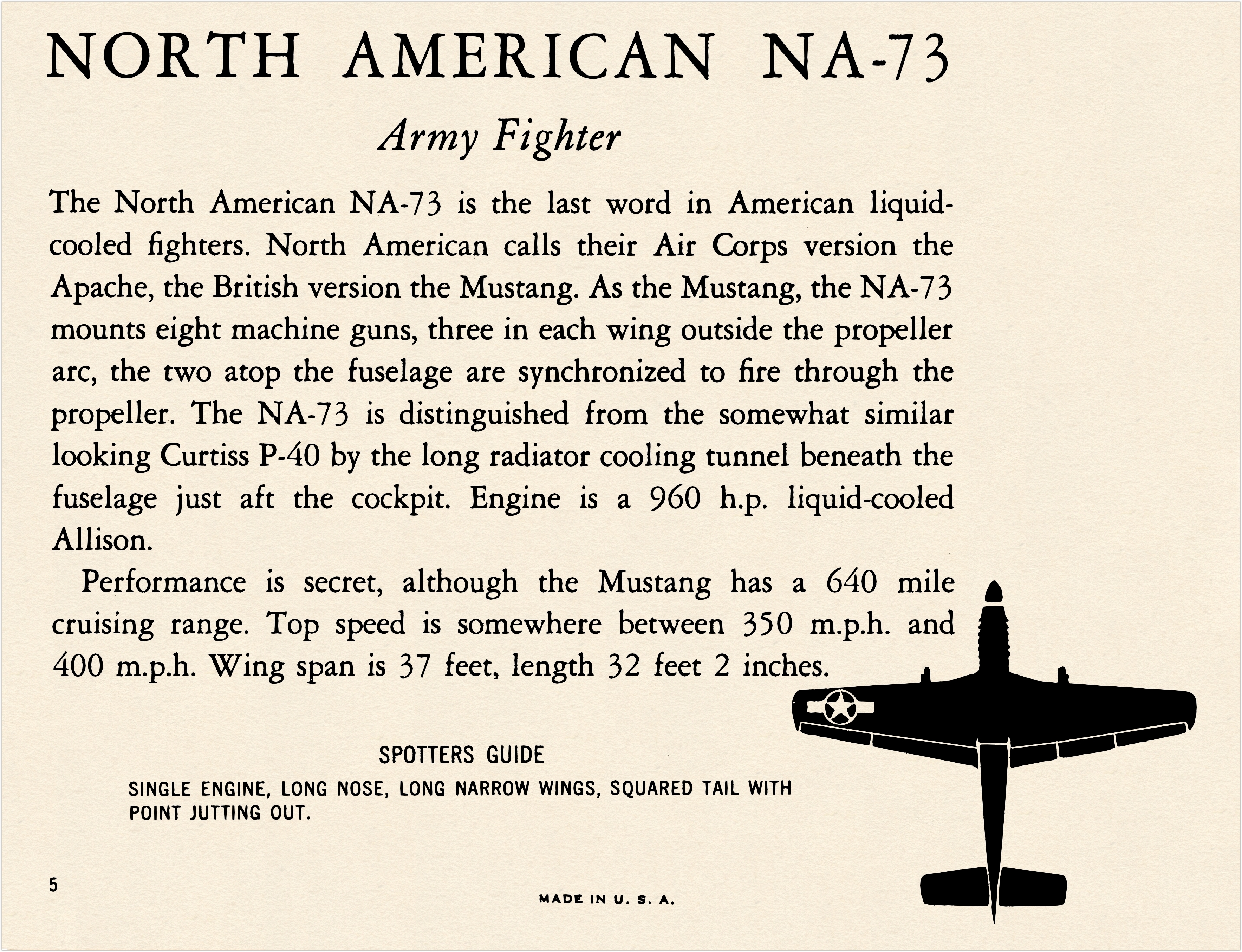 NORTH AMERICAN NA-73

Army Fighter

The North American NA-73 is the last word in American liquid-cooled fighters. North American calls their Air Corps version the Apache, the British version the Mustang. As the Mustang, the NA-73 mounts eight machine guns, three in each wing outside the propeller arc, the two atop the fuselage are synchronized to fire through the propeller. The NA-73 is distinguished from the somewhat similar looking Curtiss P-40 by the long radiator cooling tunnel beneath the fuselage just aft the cockpit. Engine is a 960 h.p. liquid-cooled Allison.

Performance is secret, although the Mustang has a 640 mile cruising range. Top speed is somewhere between 350 m.p.h. and 400 m.p.h. Wing span is 37 feet, length 32 feet 2 inches.

SPOTTERS GUIDE

SINGLE ENGINE, LONG NOSE, LONG NARROW WINGS, SQUARED TAIL WITH POINT JUTTING OUT.

5

MADE IN U. S. A.